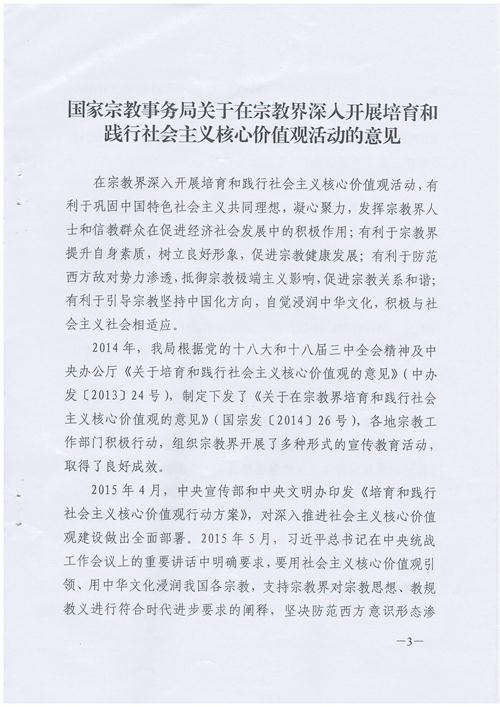 国家宗教事务局关于在宗教界深入开展培育和践行社会主义核心价值观活动的意见

在宗教界深入开展培育和践行社会主义核心价值观活动，有利于巩固中国特色社会主义共同理想，凝心聚力，发挥宗教界人士和信教群众在促进经济社会发展中的积极作用；有利于宗教界提升自身素质，树立良好形象，促进宗教健康发展；有利于防范西方敌对势力渗透，抵御宗教极端主义影响，促进宗教关系和谐；有利于引导宗教坚持中国化方向，自觉浸润中华文化，积极与社会主义社会相适应。

2014年，我局根据党的十八大和十八届三中全会精神及中央办公厅《关于培育和践行社会主义核心价值观的意见》（中办发〔2013〕24号），制定下发了《关于在宗教界培育和践行社会主义核心价值观的意见》（国宗发〔2014〕26号），各地宗教工作部门积极行动，组织宗教界开展了多种形式的宣传教育活动，取得了良好成效。

2015年4月，中央宣传部和中央文明办印发《培育和践行社会主义核心价值观行动方案》，对深入推进社会主义核心价值观建设做出全面部署。2015年5月，习近平总书记在中央统战工作会议上的重要讲话中明确要求，要用社会主义核心价值观引领、用中华文化浸润我国各宗教，支持宗教界对宗教思想、教规教义进行符合时代进步要求的阐释，坚决防范西方意识形态渗

—3—